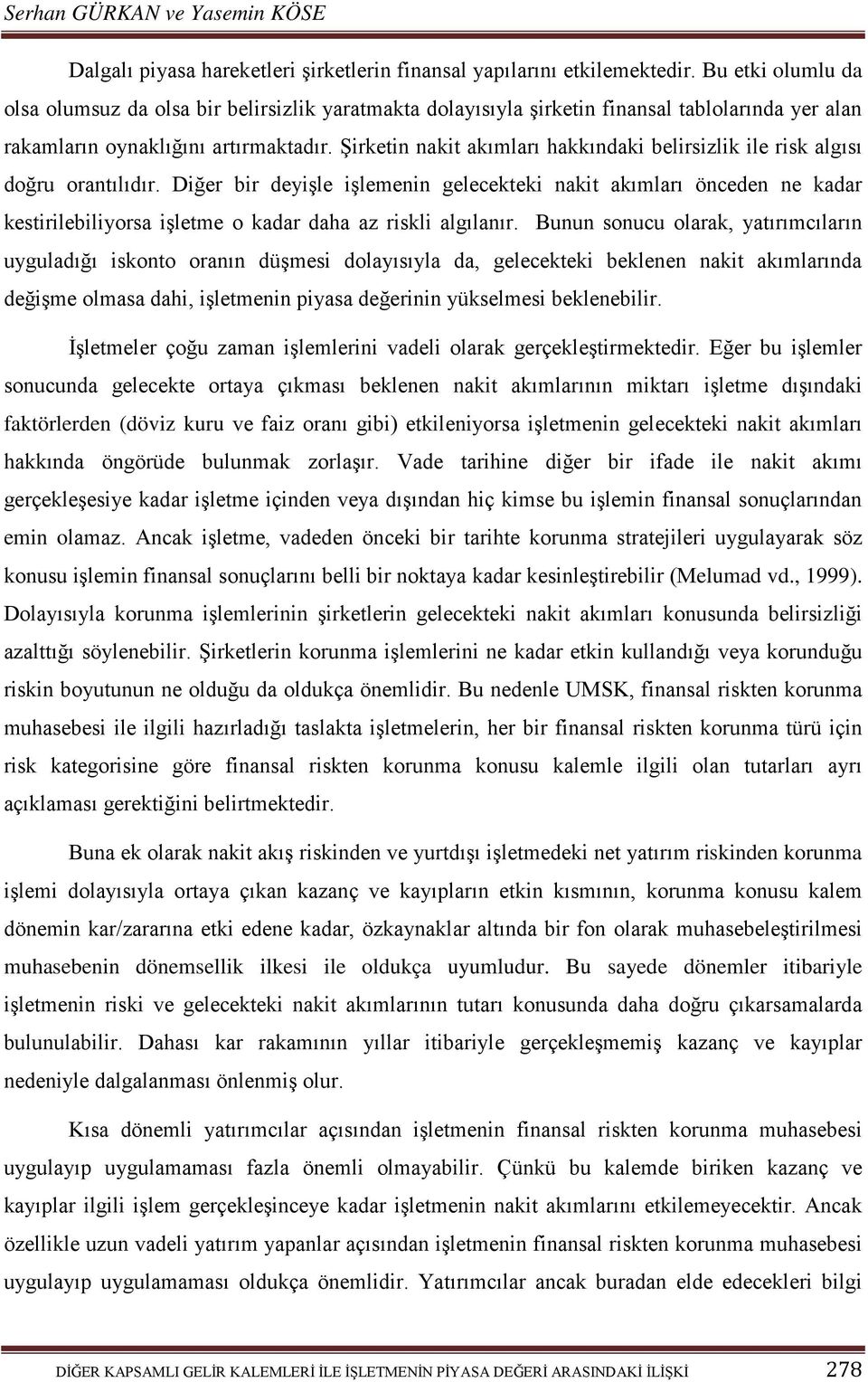 Serhan GÜRKAN ve Yasemin KÖSE

Dalgalı piyasa hareketleri şirketlerin finansal yapılarını etkilemektedir. Bu etki olumlu da olsa olumsuz da olsa bir belirsizlik yaratmakta dolayısıyla şirketin finansal tablolarında yer alan rakamların oynaklığını artırmaktadır. Şirketin nakit akımları hakkındaki belirsizlik ile risk algısı doğru orantılıdır. Diğer bir deyişle işlemenin gelecekteki nakit akımları önceden ne kadar kestirilebiliyorsa işletme o kadar daha az riskli algılanır. Bunun sonucu olarak, yatırımcıların uyguladığı iskonto oranın düşmesi dolayısıyla da, gelecekteki beklenen nakit akımlarında değişme olmasa dahi, işletmenin piyasa değerinin yükselmesi beklenebilir.

İşletmeler çoğu zaman işlemlerini vadeli olarak gerçekleştirmektedir. Eğer bu işlemler sonucunda gelecekte ortaya çıkması beklenen nakit akımlarının miktarı işletme dışındaki faktörlerden (döviz kuru ve faiz oranı gibi) etkileniyorsa işletmenin gelecekteki nakit akımları hakkında öngörüde bulunmak zorlaşır. Vade tarihine diğer bir ifade ile nakit akımı gerçekleşesiye kadar işletme içinden veya dışından hiç kimse bu işlemin finansal sonuçlarından emin olamaz. Ancak işletme, vadeden önceki bir tarihte korunma stratejileri uygulayarak söz konusu işlemin finansal sonuçlarını belli bir noktaya kadar kesinleştirebilir (Melumad vd., 1999). Dolayısıyla korunma işlemlerinin şirketlerin gelecekteki nakit akımları konusunda belirsizliği azalttığı söylenebilir. Şirketlerin korunma işlemlerini ne kadar etkin kullandığı veya korunduğu riskin boyutunun ne olduğu da oldukça önemlidir. Bu nedenle UMSK, finansal riskten korunma muhasebesi ile ilgili hazırladığı taslakta işletmelerin, her bir finansal riskten korunma türü için risk kategorisine göre finansal riskten korunma konusu kalemle ilgili olan tutarları ayrı açıklaması gerektiğini belirtmektedir.

Buna ek olarak nakit akış riskinden ve yurtdışı işletmedeki net yatırım riskinden korunma işlemi dolayısıyla ortaya çıkan kazanç ve kayıpların etkin kısmının, korunma konusu kalem dönemin kar/zararına etki edene kadar, özkaynaklar altında bir fon olarak muhasebeleştirilmesi muhasebenin dönemsellik ilkesi ile oldukça uyumludur. Bu sayede dönemler itibariyle işletmenin riski ve gelecekteki nakit akımlarının tutarı konusunda daha doğru çıkarsamalarda bulunulabilir. Dahası kar rakamının yıllar itibariyle gerçekleşmemiş kazanç ve kayıplar nedeniyle dalgalanması önlenmiş olur.

Kısa dönemli yatırımcılar açısından işletmenin finansal riskten korunma muhasebesi uygulayıp uygulamaması fazla önemli olmayabilir. Çünkü bu kalemde biriken kazanç ve kayıplar ilgili işlem gerçekleşinceye kadar işletmenin nakit akımlarını etkilemeyecektir. Ancak özellikle uzun vadeli yatırım yapanlar açısından işletmenin finansal riskten korunma muhasebesi uygulayıp uygulamaması oldukça önemlidir. Yatırımcılar ancak buradan elde edecekleri bilgi

DİĞER KAPSAMLI GELİR KALEMLERİ İLE İŞLETMENİN PİYASA DEĞERİ ARASINDAKİ İLİŞKİ 278